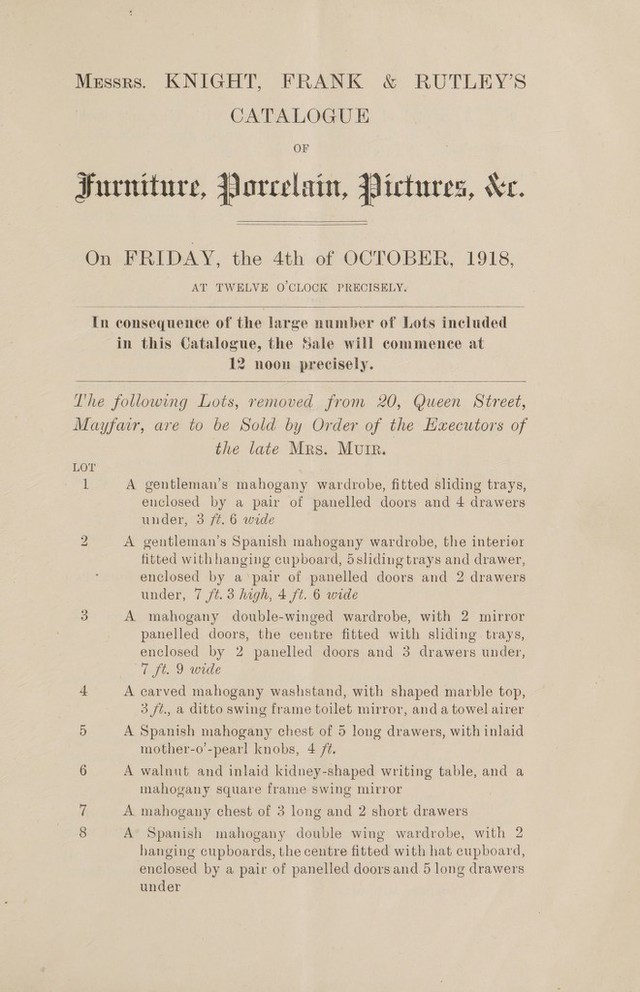 Messrs. KNIGHT, FRANK & RUTLEY'S CATALOGUE

OF

Furniture, Porcelain, Pictures, &c.

On FRIDAY, the 4th of OCTOBER, 1918,

AT TWELVE O'CLOCK PRECISELY.

In consequence of the large number of Lots included in this Catalogue, the Sale will commence at 12 noon precisely.

The following Lots, removed from 20, Queen Street, Mayfair, are to be Sold by Order of the Executors of the late Mrs. Muir.

LOT

1 A gentleman's mahogany wardrobe, fitted sliding trays, enclosed by a pair of panelled doors and 4 drawers under, 3 ft. 6 wide

2 A gentleman's Spanish mahogany wardrobe, the interior fitted with hanging cupboard, 5 sliding trays and drawer, enclosed by a pair of panelled doors and 2 drawers under, 7 ft. 3 high, 4 ft. 6 wide

3 A mahogany double-winged wardrobe, with 2 mirror panelled doors, the centre fitted with sliding trays, enclosed by 2 panelled doors and 3 drawers under, 7 ft. 9 wide

4 A carved mahogany washstand, with shaped marble top, 3 ft., a ditto swing frame toilet mirror, and a towel airer

5 A Spanish mahogany chest of 5 long drawers, with inlaid mother-o'-pearl knobs, 4 ft.

6 A walnut and inlaid kidney-shaped writing table, and a mahogany square frame swing mirror

7 A mahogany chest of 3 long and 2 short drawers

8 A Spanish mahogany double wing wardrobe, with 2 hanging cupboards, the centre fitted with hat cupboard, enclosed by a pair of panelled doors and 5 long drawers under